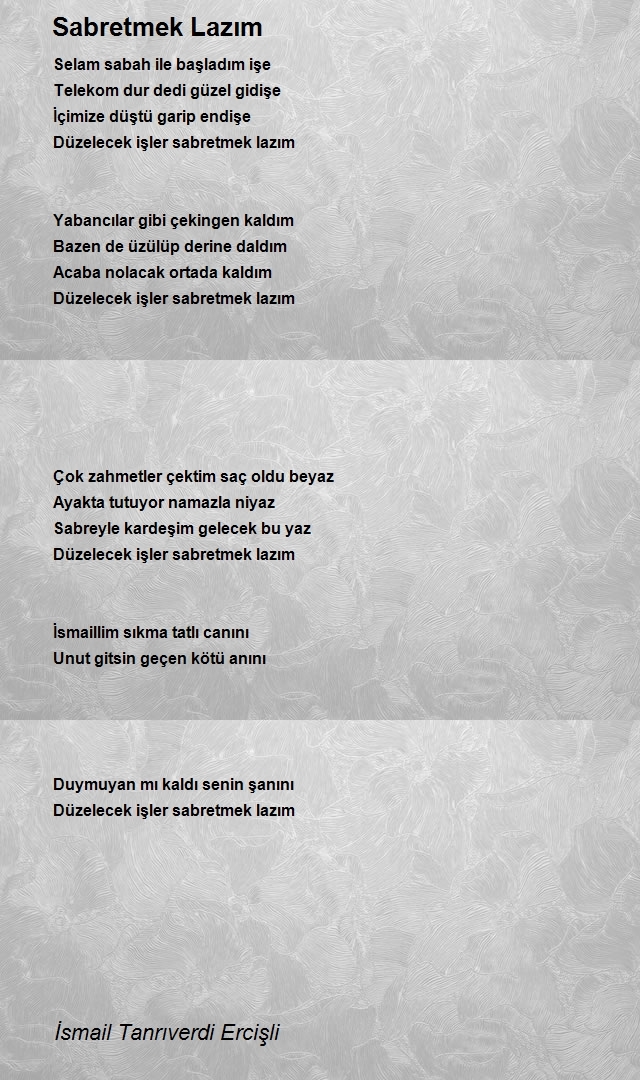 Sabretmek Lazım

Selam sabah ile başladım işe
Telekom dur dedi güzel gidişe
İçimize düştü garip endişe
Düzelecek işler sabretmek lazım

Yabancılar gibi çekingen kaldım
Bazen de üzülüp derine daldım
Acaba nolacak ortada kaldım
Düzelecek işler sabretmek lazım

Çok zahmetler çektim saç oldu beyaz
Ayakta tutuyor namazla niyaz
Sabreyle kardeşim gelecek bu yaz
Düzelecek işler sabretmek lazım

İsmaillim sıkma tatlı canını
Unut gitsin geçen kötü anını

Duymuyan mı kaldı senin şanını
Düzelecek işler sabretmek lazım

İsmail Tanrıverdi Ercişli